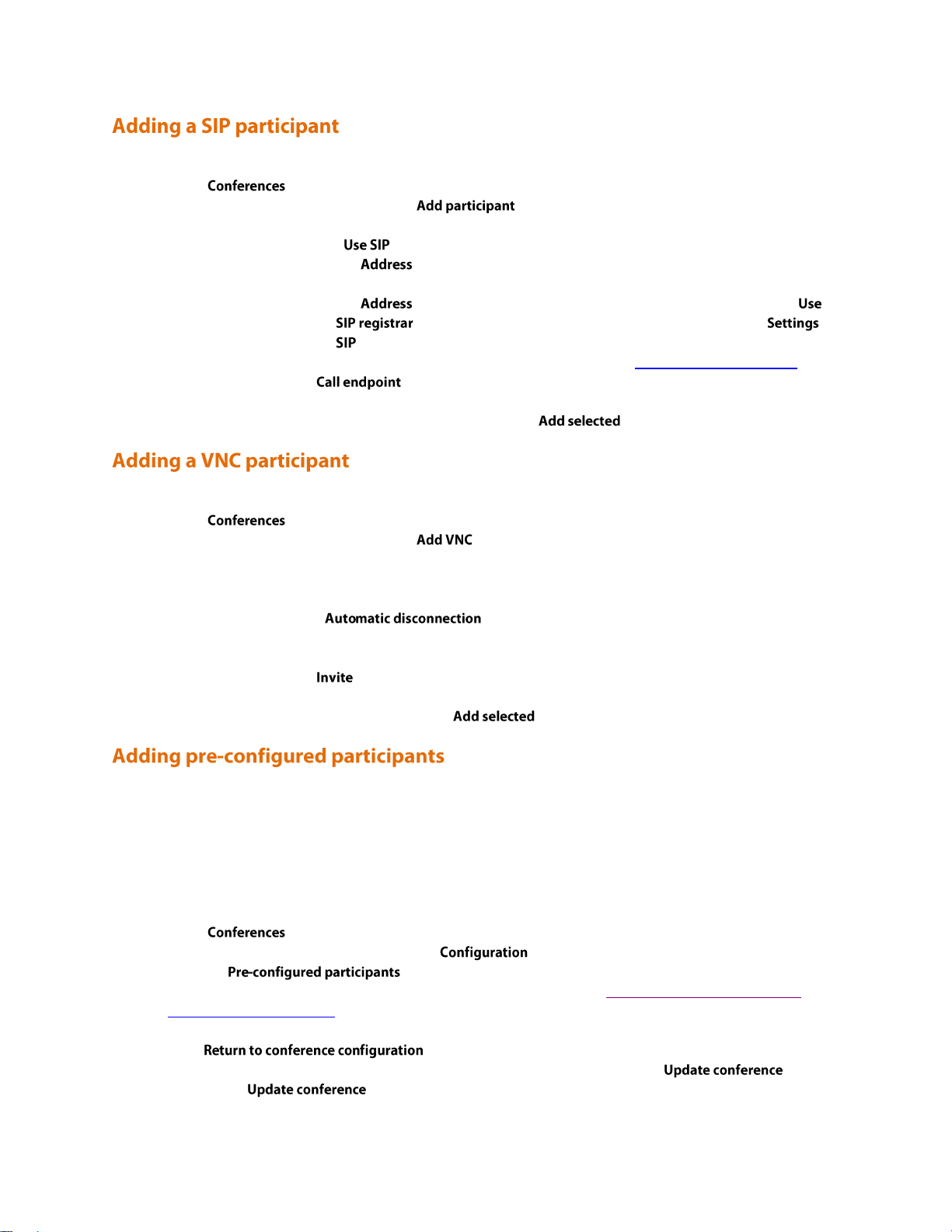 Adding a SIP participant

Conferences

Add participant

Use SIP

Address

Address

Use

SIP registrar

Settings

SIP

Call endpoint

Add selected

Adding a VNC participant

Conferences

Add VNC

Automatic disconnection

Invite

Add selected

Adding pre-configured participants

Conferences

Configuration

Pre-configured participants

Return to conference configuration

Update conference

Update conference